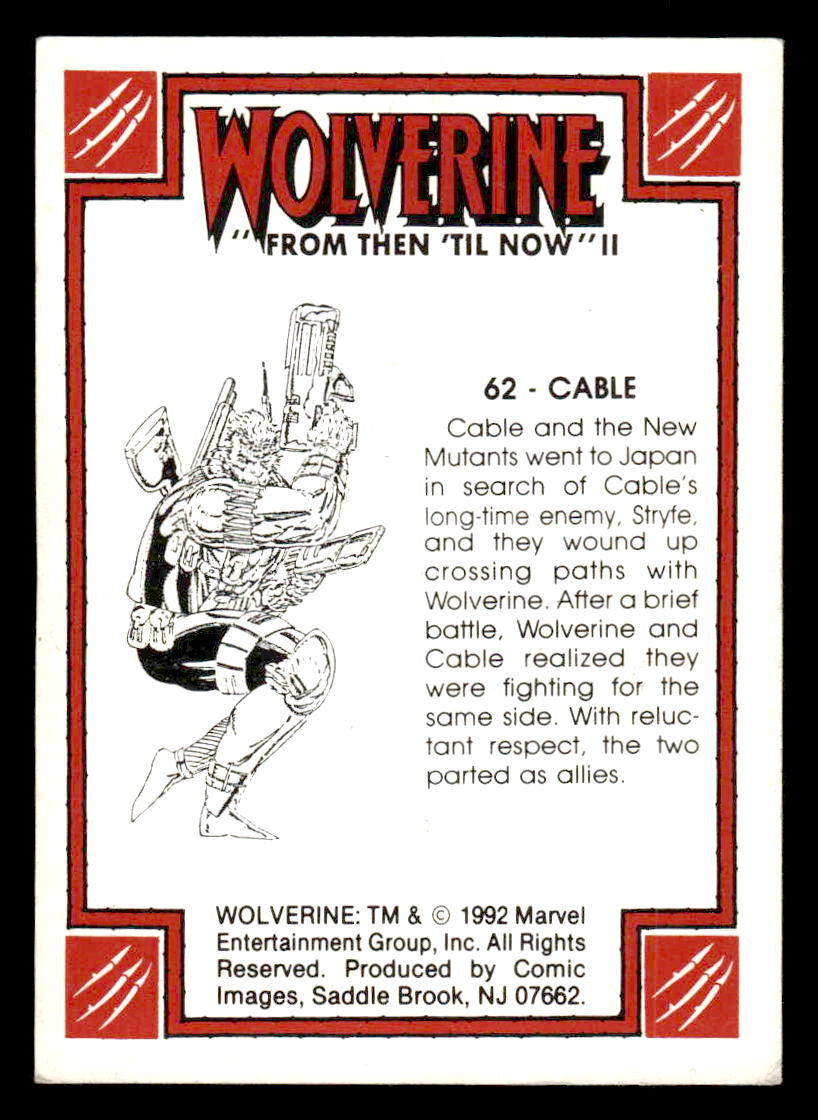 WOLVERINE
"FROM THEN 'TIL NOW" II

62 - CABLE

Cable and the New Mutants went to Japan in search of Cable's long-time enemy, Stryfe, and they wound up crossing paths with Wolverine. After a brief battle, Wolverine and Cable realized they were fighting for the same side. With reluctant respect, the two parted as allies.

WOLVERINE: TM & © 1992 Marvel Entertainment Group, Inc. All Rights Reserved. Produced by Comic Images, Saddle Brook, NJ 07662.